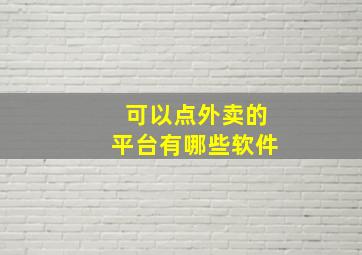 可以点外卖的
平台有哪些软件